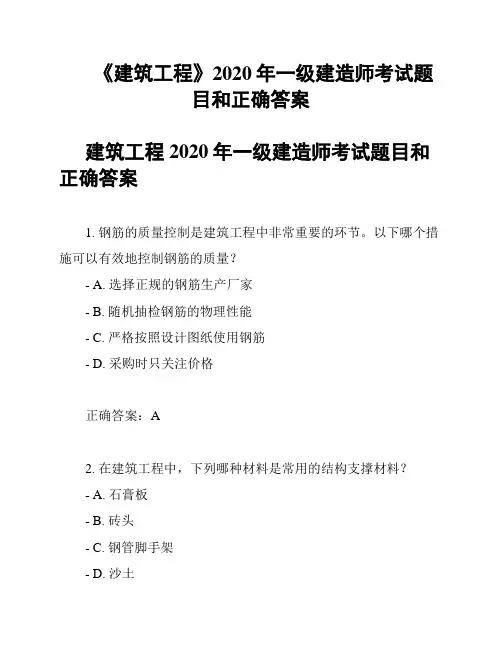 《建筑工程》2020 年一级建造师考试题目和正确答案

建筑工程 2020 年一级建造师考试题目和正确答案

1. 钢筋的质量控制是建筑工程中非常重要的环节。以下哪个措施可以有效地控制钢筋的质量？

- A. 选择正规的钢筋生产厂家

- B. 随机抽检钢筋的物理性能

- C. 严格按照设计图纸使用钢筋

- D. 采购时只关注价格

正确答案：A

2. 在建筑工程中，下列哪种材料是常用的结构支撑材料？

- A. 石膏板

- B. 砖头

- C. 钢管脚手架

- D. 沙土